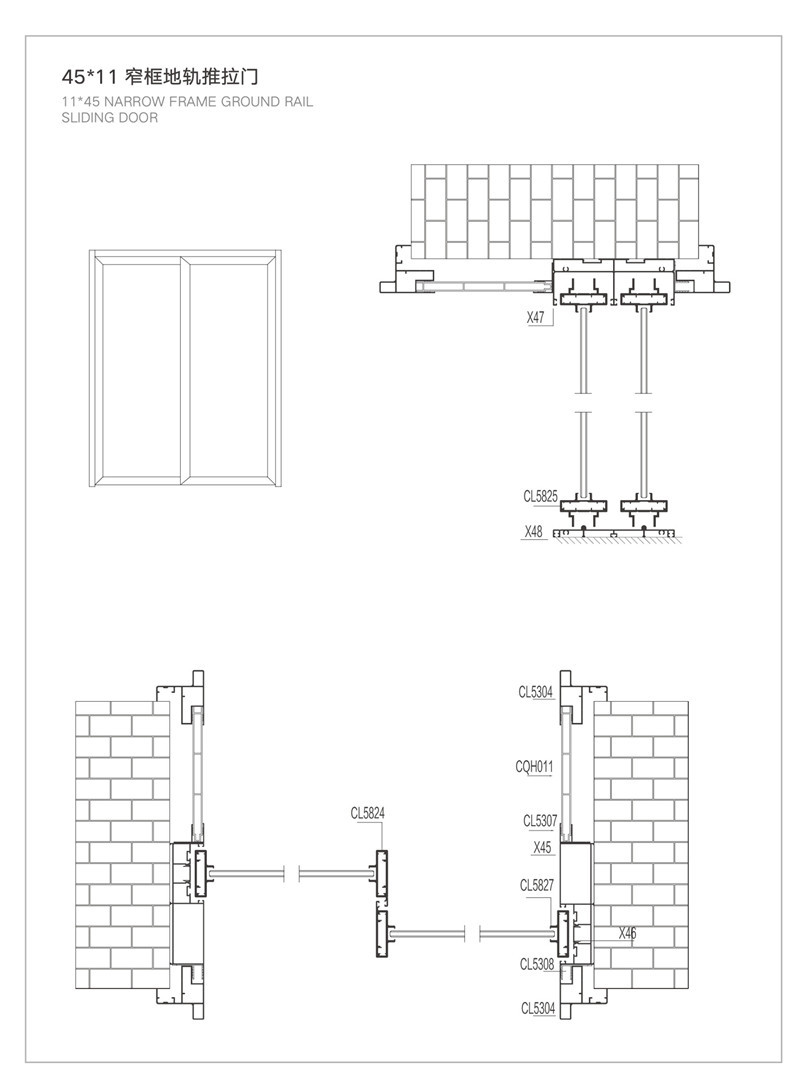 45*11 窄框地轨推拉门
11*45 NARROW FRAME GROUND RAIL SLIDING DOOR

X47

CL5825

X48

CL5824

CL5304

CQH011

CL5307

X45

CL5827

X46

CL5308

CL5304